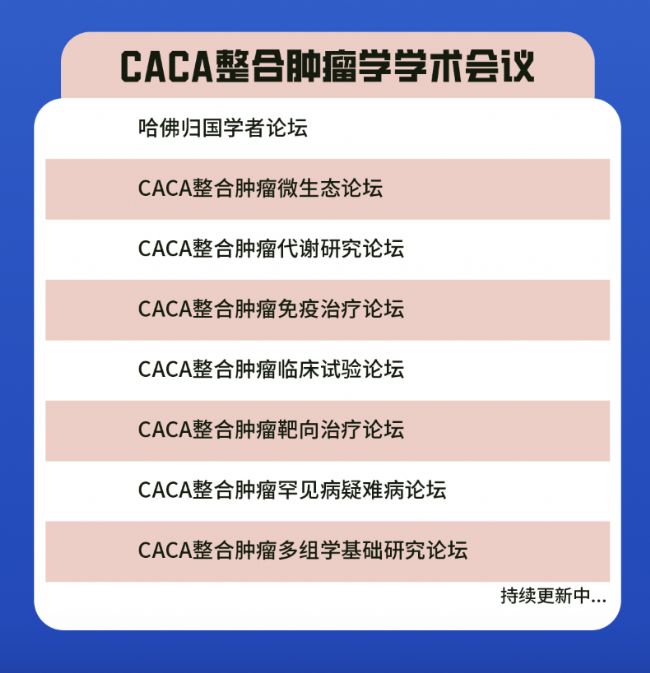 CACA整合肿瘤学学术会议

哈佛归国学者论坛

CACA整合肿瘤微生态论坛

CACA整合肿瘤代谢研究论坛

CACA整合肿瘤免疫治疗论坛

CACA整合肿瘤临床试验论坛

CACA整合肿瘤靶向治疗论坛

CACA整合肿瘤罕见病疑难病论坛

CACA整合肿瘤多组学基础研究论坛

持续更新中...